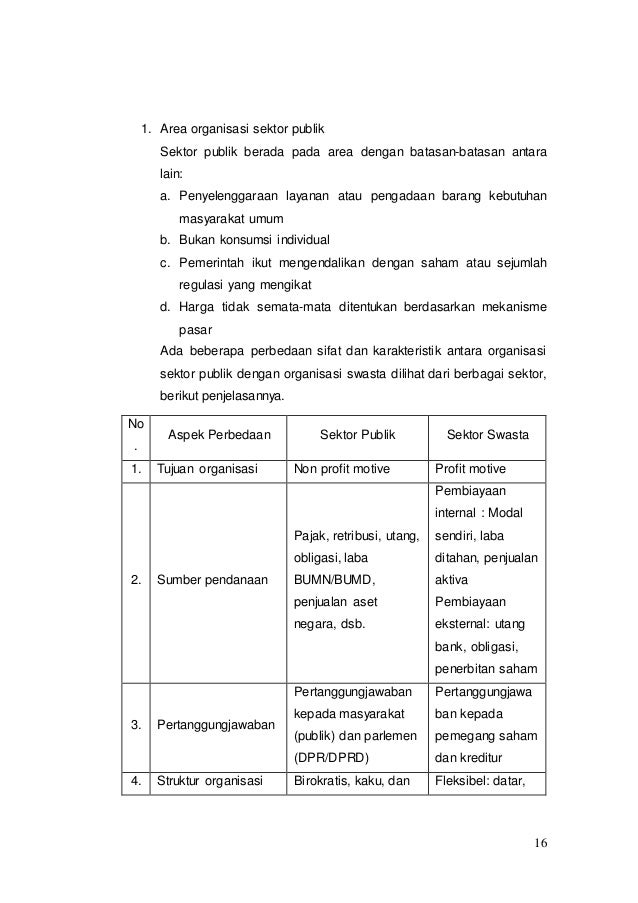 1. Area organisasi sektor publik

Sektor publik berada pada area dengan batasan-batasan antara lain:

a. Penyelenggaraan layanan atau pengadaan barang kebutuhan masyarakat umum
b. Bukan konsumsi individual
c. Pemerintah ikut mengendalikan dengan saham atau sejumlah regulasi yang mengikat
d. Harga tidak semata-mata ditentukan berdasarkan mekanisme pasar

Ada beberapa perbedaan sifat dan karakteristik antara organisasi sektor publik dengan organisasi swasta dilihat dari berbagai sektor, berikut penjelasannya.

| No. | Aspek Perbedaan | Sektor Publik | Sektor Swasta |
|---|---|---|---|
| 1. | Tujuan organisasi | Non profit motive | Profit motive |
| 2. | Sumber pendanaan | Pajak, retribusi, utang, obligasi, laba BUMN/BUMD, penjualan aset negara, dsb. | Pembiayaan internal : Modal sendiri, laba ditahan, penjualan aktiva Pembiayaan eksternal: utang bank, obligasi, penerbitan saham |
| 3. | Pertanggungjawaban | Pertanggungjawaban kepada masyarakat (publik) dan parlemen (DPR/DPRD) | Pertanggungjawaban kepada pemegang saham dan kreditur |
| 4. | Struktur organisasi | Birokratis, kaku, dan | Fleksibel: datar, |

16